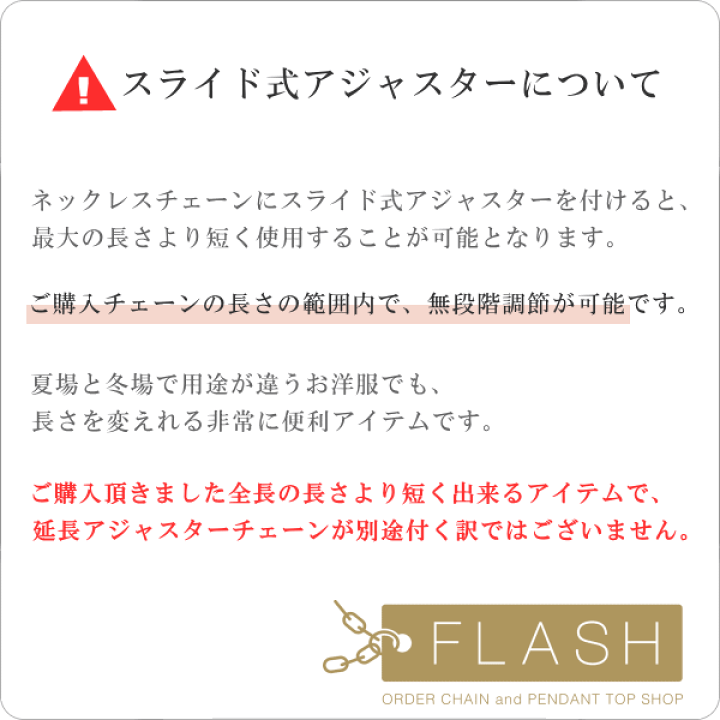 スライド式アジャスターについて

ネックレスチェーンにスライド式アジャスターを付けると、最大の長さより短く使用することが可能となります。

ご購入チェーンの長さの範囲内で、無段階調節が可能です。

夏場と冬場で用途が違うお洋服でも、長さを変えれる非常に便利アイテムです。

ご購入頂きました全長の長さより短く出来るアイテムで、延長アジャスターチェーンが別途付く訳ではございません。

FLASH
ORDER CHAIN and PENDANT TOP SHOP